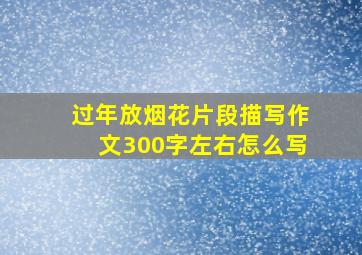 过年放烟花片段描写作文300字左右怎么写